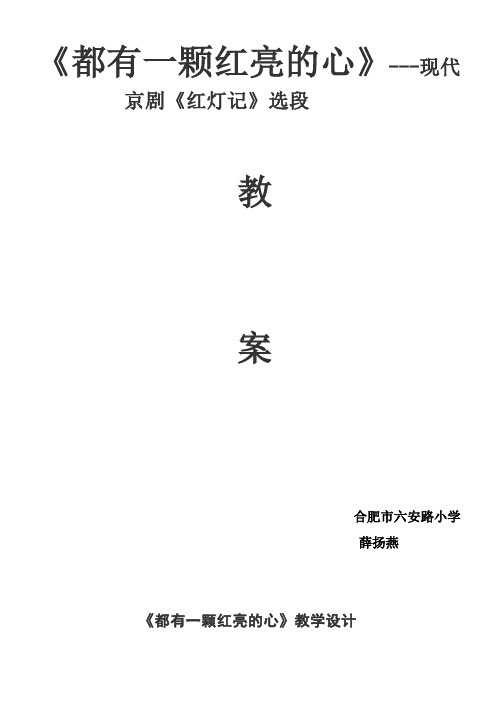 《都有一颗红亮的心》---现代京剧《红灯记》选段

教

案

合肥市六安路小学

薛扬燕

《都有一颗红亮的心》教学设计